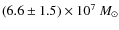 $(6.6 \pm 1.5) \times 10^7 \, M_\odot$